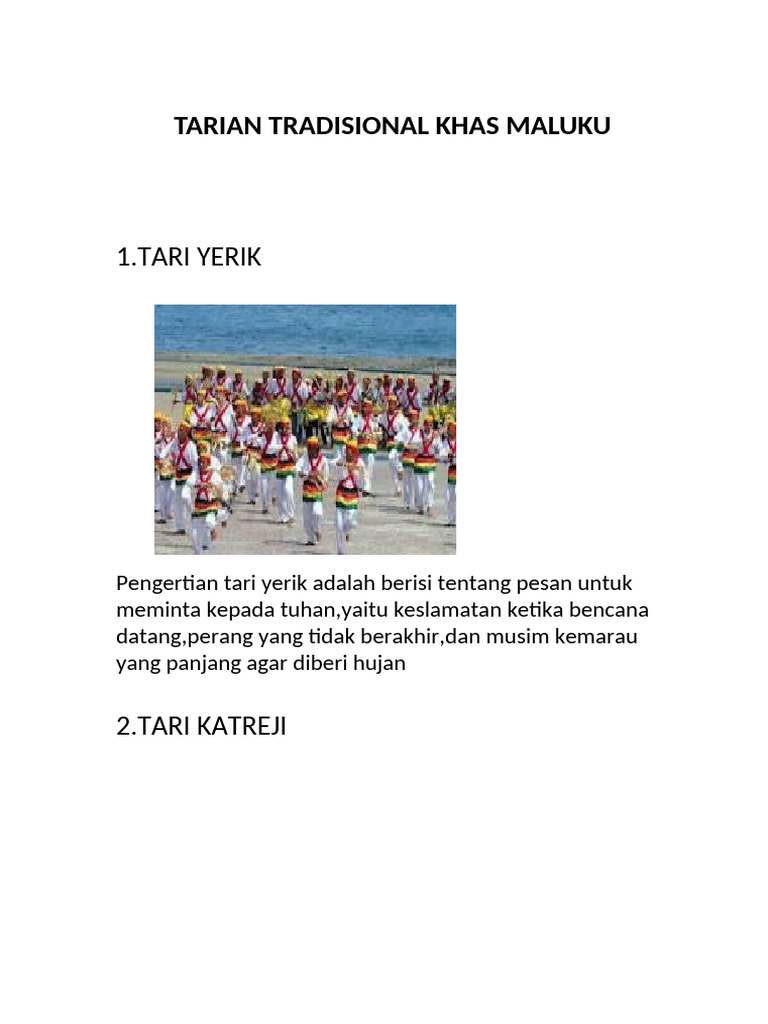 TARIAN TRADISIONAL KHAS MALUKU

1.TARI YERIK

Pengertian tari yerik adalah berisi tentang pesan untuk meminta kepada tuhan,yaitu keslamatan ketika bencana datang,perang yang tidak berakhir,dan musim kemarau yang panjang agar diberi hujan

2.TARI KATREJI